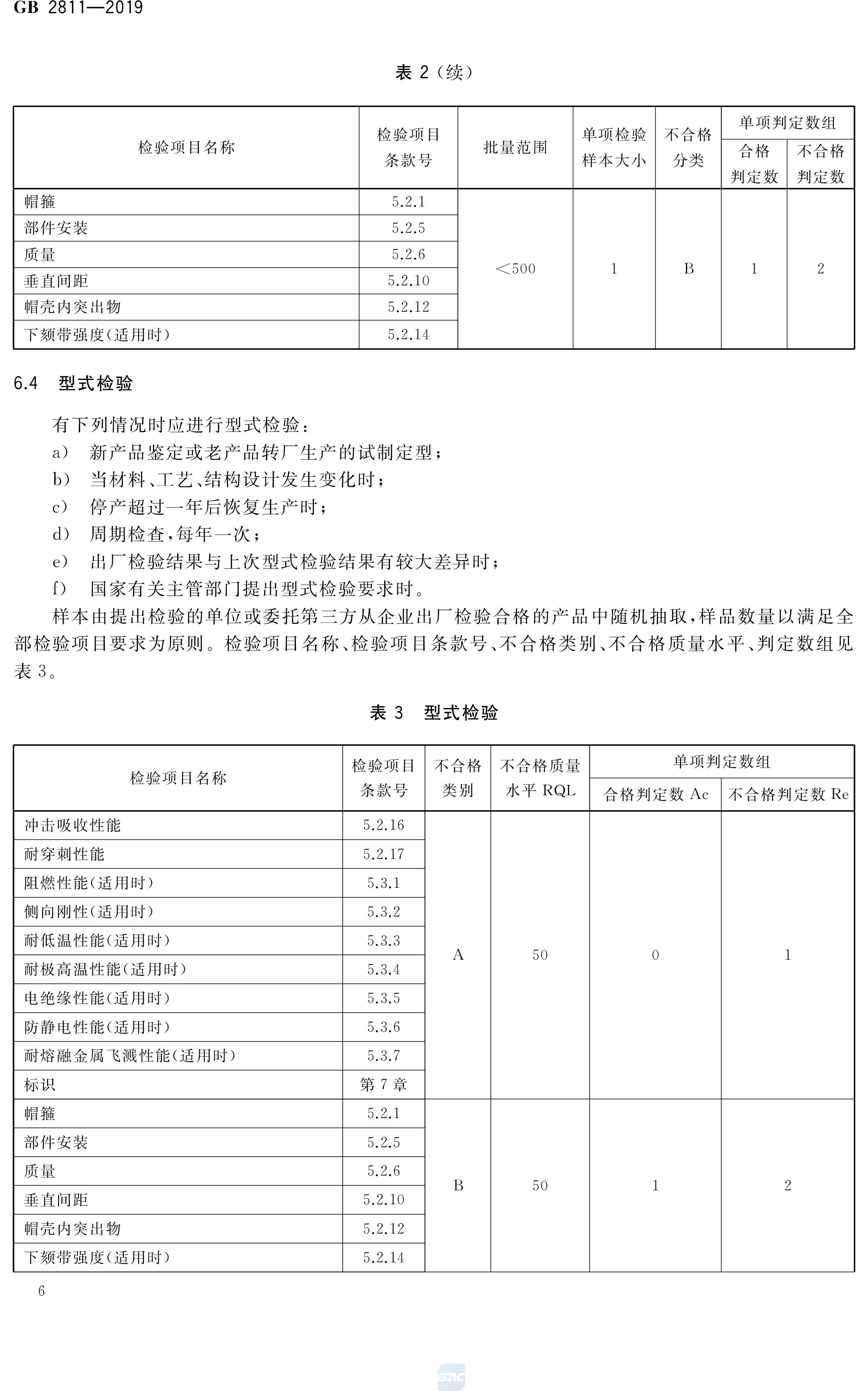 GB 2811—2019

表 2（续）

| 检验项目名称 | 检验项目条款号 | 批量范围 | 单项检验样本大小 | 不合格分类 | 单项判定数组 合格判定数 | 单项判定数组 不合格判定数 |
|---|---|---|---|---|---|---|
| 帽箍 | 5.2.1 | <500 | 1 | B | 1 | 2 |
| 部件安装 | 5.2.5 | | | | | |
| 质量 | 5.2.6 | | | | | |
| 垂直间距 | 5.2.10 | | | | | |
| 帽壳内突出物 | 5.2.12 | | | | | |
| 下颏带强度(适用时) | 5.2.14 | | | | | |

6.4 型式检验

有下列情况时应进行型式检验：
a) 新产品鉴定或老产品转厂生产的试制定型；
b) 当材料、工艺、结构设计发生变化时；
c) 停产超过一年后恢复生产时；
d) 周期检查，每年一次；
e) 出厂检验结果与上次型式检验结果有较大差异时；
f) 国家有关主管部门提出型式检验要求时。
样本由提出检验的单位或委托第三方从企业出厂检验合格的产品中随机抽取，样品数量以满足全部检验项目要求为原则。检验项目名称、检验项目条款号、不合格类别、不合格质量水平、判定数组见表 3。

表 3 型式检验

| 检验项目名称 | 检验项目条款号 | 不合格类别 | 不合格质量水平 RQL | 单项判定数组 合格判定数 Ac | 单项判定数组 不合格判定数 Re |
|---|---|---|---|---|---|
| 冲击吸收性能 | 5.2.16 | A | 50 | 0 | 1 |
| 耐穿刺性能 | 5.2.17 | | | | |
| 阻燃性能(适用时) | 5.3.1 | | | | |
| 侧向刚性(适用时) | 5.3.2 | | | | |
| 耐低温性能(适用时) | 5.3.3 | | | | |
| 耐极高温性能(适用时) | 5.3.4 | | | | |
| 电绝缘性能(适用时) | 5.3.5 | | | | |
| 防静电性能(适用时) | 5.3.6 | | | | |
| 耐熔融金属飞溅性能(适用时) | 5.3.7 | | | | |
| 标识 | 第 7 章 | | | | |
| 帽箍 | 5.2.1 | B | 50 | 1 | 2 |
| 部件安装 | 5.2.5 | | | | |
| 质量 | 5.2.6 | | | | |
| 垂直间距 | 5.2.10 | | | | |
| 帽壳内突出物 | 5.2.12 | | | | |
| 下颏带强度(适用时) | 5.2.14 | | | | |

6

SAC